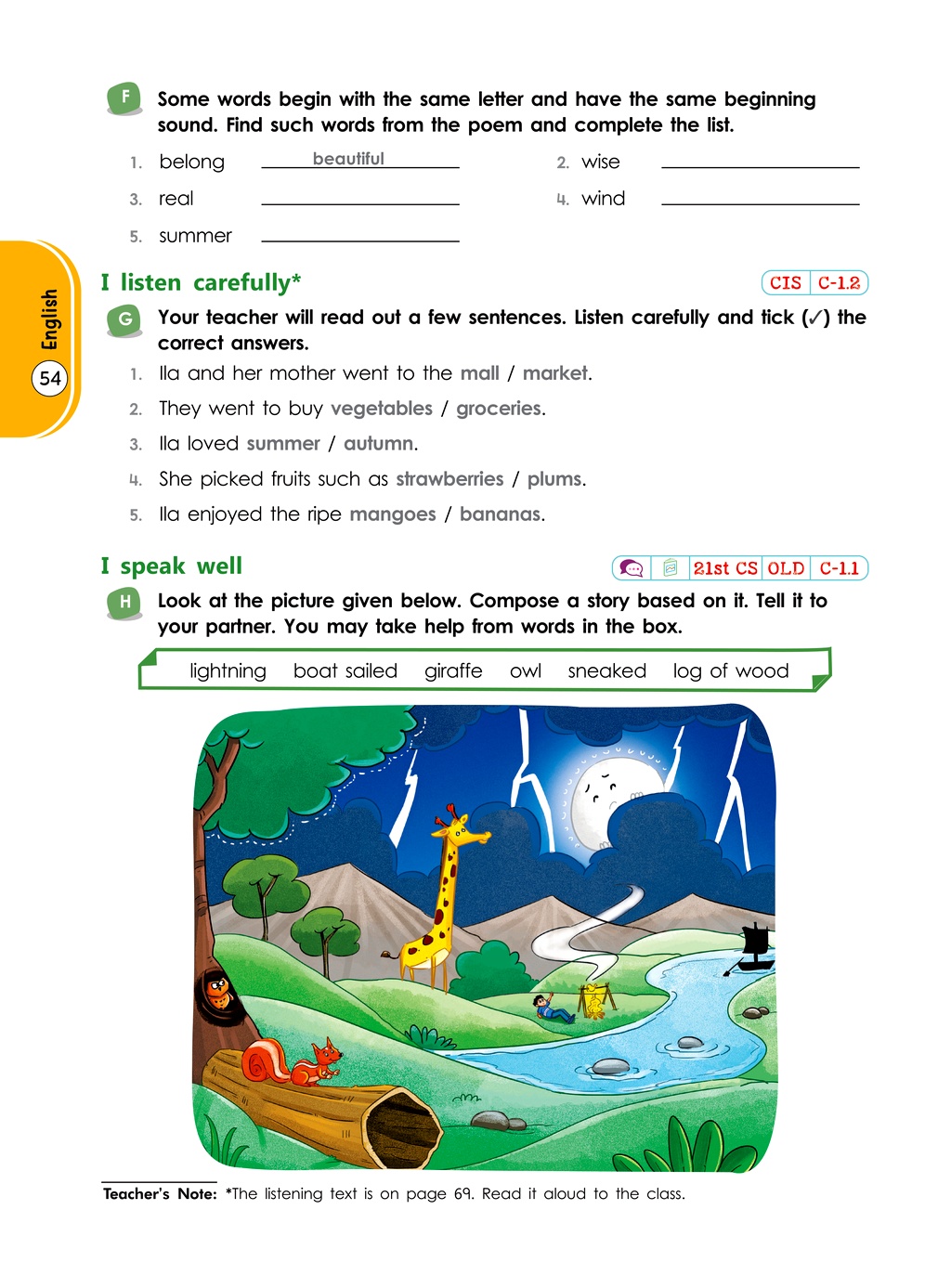 F Some words begin with the same letter and have the same beginning sound. Find such words from the poem and complete the list.

1. belong beautiful
2. wise ____
3. real ____
4. wind ____
5. summer ____

English
54

I listen carefully*
CIS C-1.2

G Your teacher will read out a few sentences. Listen carefully and tick (✓) the correct answers.

1. Ila and her mother went to the mall / market.
2. They went to buy vegetables / groceries.
3. Ila loved summer / autumn.
4. She picked fruits such as strawberries / plums.
5. Ila enjoyed the ripe mangoes / bananas.

I speak well
21st CS OLD C-1.1

H Look at the picture given below. Compose a story based on it. Tell it to your partner. You may take help from words in the box.

lightning boat sailed giraffe owl sneaked log of wood

Teacher's Note: *The listening text is on page 69. Read it aloud to the class.